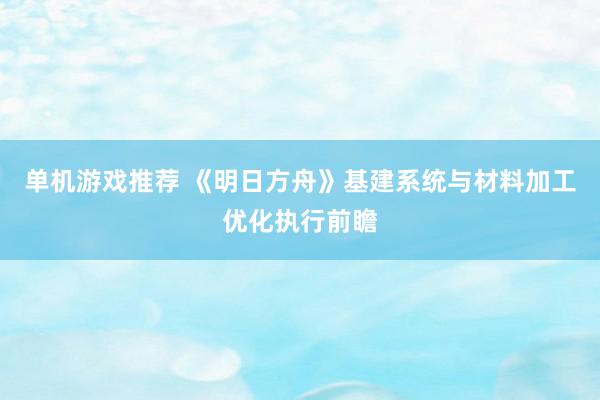 单机游戏推荐 《明日方舟》基建系统与材料加工优化执行前瞻